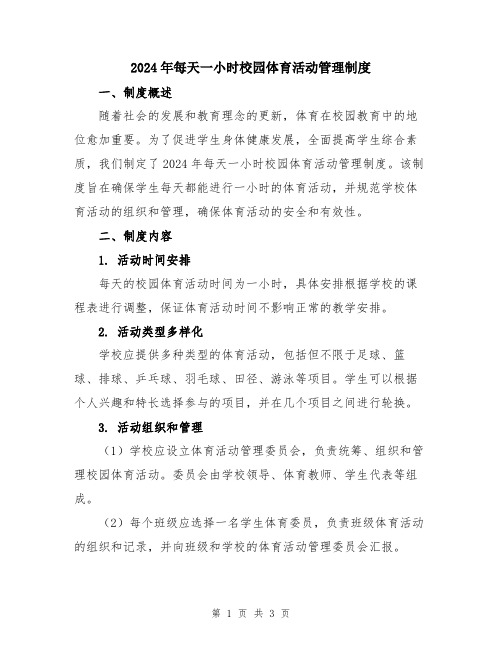 2024年每天一小时校园体育活动管理制度

一、制度概述

随着社会的发展和教育理念的更新，体育在校园教育中的地位愈加重要。为了促进学生身体健康发展，全面提高学生综合素质，我们制定了2024年每天一小时校园体育活动管理制度。该制度旨在确保学生每天都能进行一小时的体育活动，并规范学校体育活动的组织和管理，确保体育活动的安全和有效性。

二、制度内容

1. 活动时间安排

每天的校园体育活动时间为一小时，具体安排根据学校的课程表进行调整，保证体育活动时间不影响正常的教学安排。

2. 活动类型多样化

学校应提供多种类型的体育活动，包括但不限于足球、篮球、排球、乒乓球、羽毛球、田径、游泳等项目。学生可以根据个人兴趣和特长选择参与的项目，并在几个项目之间进行轮换。

3. 活动组织和管理

（1）学校应设立体育活动管理委员会，负责统筹、组织和管理校园体育活动。委员会由学校领导、体育教师、学生代表等组成。

（2）每个班级应选择一名学生体育委员，负责班级体育活动的组织和记录，并向班级和学校的体育活动管理委员会汇报。

第 1 页 共 3 页